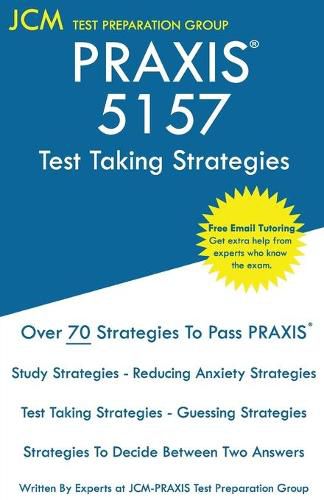 JCM TEST PREPARATION GROUP

PRAXIS®
5157
Test Taking Strategies

Free Email Tutoring
Get extra help from experts who know the exam.

Over 70 Strategies To Pass PRAXIS®

Study Strategies - Reducing Anxiety Strategies

Test Taking Strategies - Guessing Strategies

Strategies To Decide Between Two Answers

Written By Experts at JCM-PRAXIS Test Preparation Group